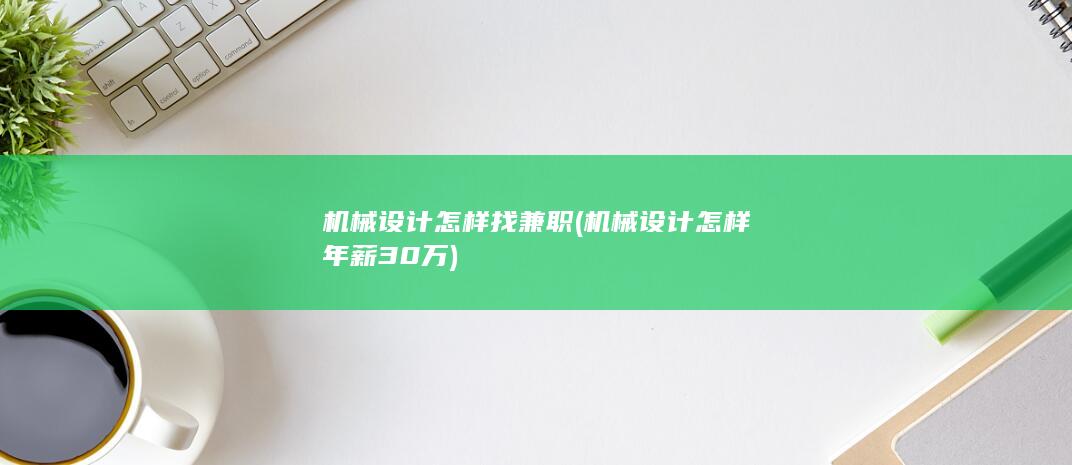 机械设计怎样找兼职(机械设计怎样年薪30万)